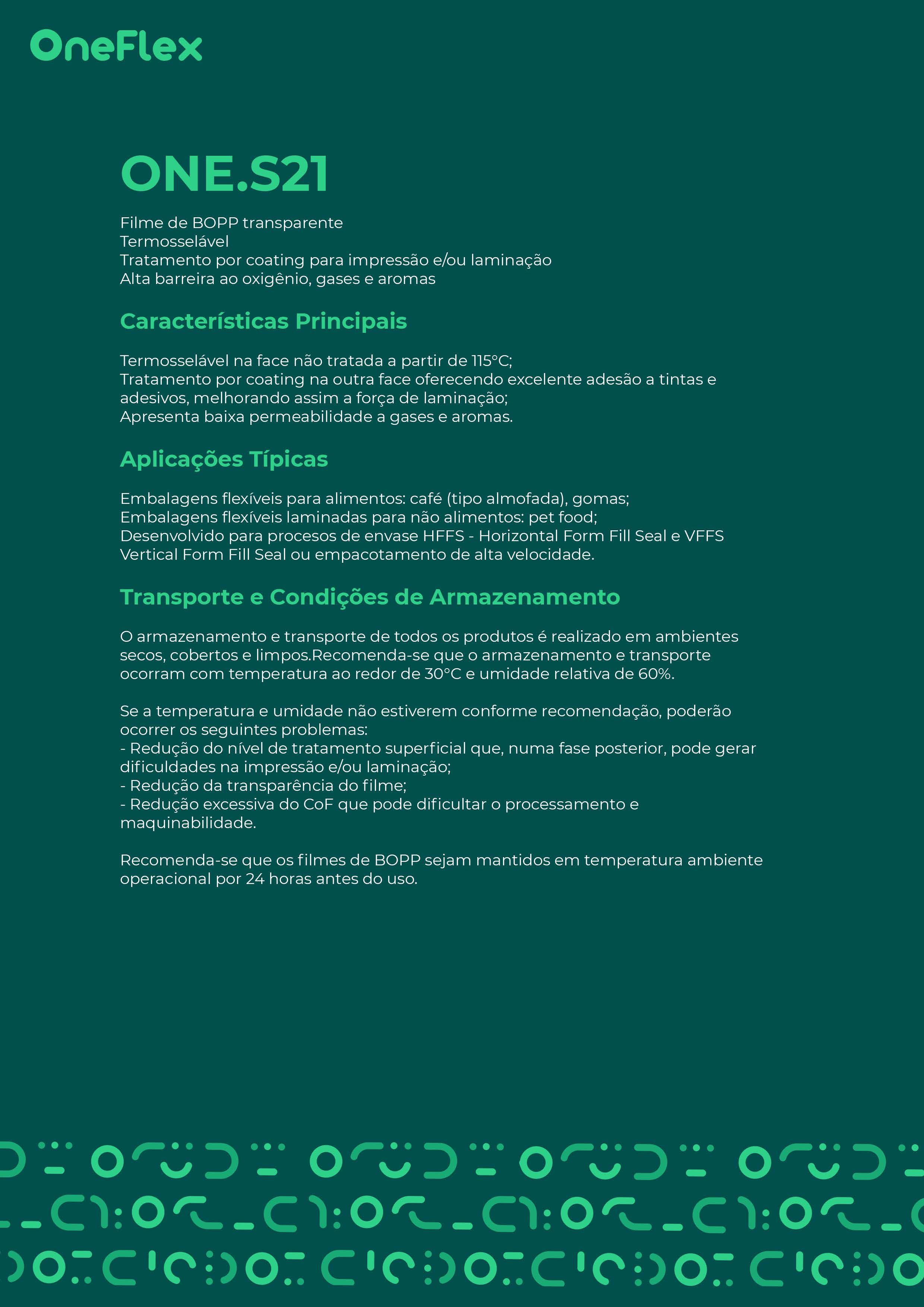 OneFlex

ONE.S21

Filme de BOPP transparente
Termosselável
Tratamento por coating para impressão e/ou laminação
Alta barreira ao oxigênio, gases e aromas

Características Principais

Termosselável na face não tratada a partir de 115°C;
Tratamento por coating na outra face oferecendo excelente adesão a tintas e adesivos, melhorando assim a força de laminação;
Apresenta baixa permeabilidade a gases e aromas.

Aplicações Típicas

Embalagens flexíveis para alimentos: café (tipo almofada), gomas;
Embalagens flexíveis laminadas para não alimentos: pet food;
Desenvolvido para procesos de envase HFFS - Horizontal Form Fill Seal e VFFS Vertical Form Fill Seal ou empacotamento de alta velocidade.

Transporte e Condições de Armazenamento

O armazenamento e transporte de todos os produtos é realizado em ambientes secos, cobertos e limpos.Recomenda-se que o armazenamento e transporte ocorram com temperatura ao redor de 30°C e umidade relativa de 60%.

Se a temperatura e umidade não estiverem conforme recomendação, poderão ocorrer os seguintes problemas:
- Redução do nível de tratamento superficial que, numa fase posterior, pode gerar dificuldades na impressão e/ou laminação;
- Redução da transparência do filme;
- Redução excessiva do CoF que pode dificultar o processamento e maquinabilidade.

Recomenda-se que os filmes de BOPP sejam mantidos em temperatura ambiente operacional por 24 horas antes do uso.